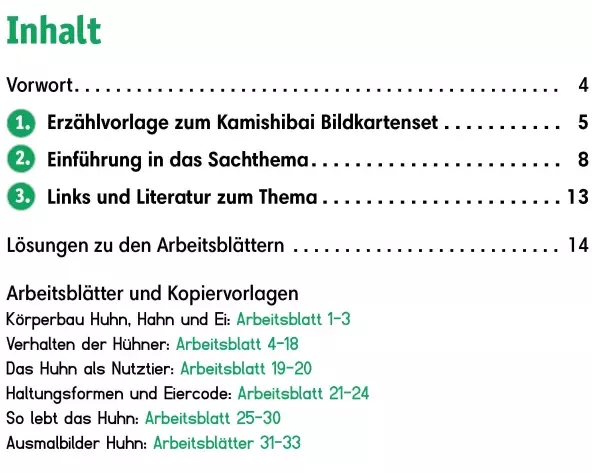 Inhalt

Vorwort 4

1. Erzählvorlage zum Kamishibai Bildkartenset 5

2. Einführung in das Sachthema 8

3. Links und Literatur zum Thema 13

Lösungen zu den Arbeitsblättern 14

Arbeitsblätter und Kopiervorlagen
Körperbau Huhn, Hahn und Ei: Arbeitsblatt 1-3
Verhalten der Hühner: Arbeitsblatt 4-18
Das Huhn als Nutztier: Arbeitsblatt 19-20
Haltungsformen und Eiercode: Arbeitsblatt 21-24
So lebt das Huhn: Arbeitsblatt 25-30
Ausmalbilder Huhn: Arbeitsblätter 31-33